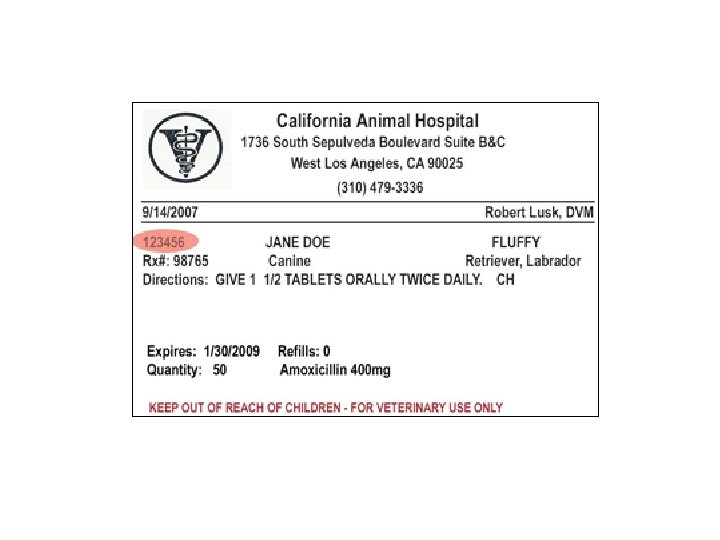 California Animal Hospital
1736 South Sepulveda Boulevard Suite B&C
West Los Angeles, CA 90025
(310) 479-3336

9/14/2007 Robert Lusk, DVM

123456 JANE DOE FLUFFY
Rx#: 98765 Canine Retriever, Labrador
Directions: GIVE 1 1/2 TABLETS ORALLY TWICE DAILY. CH

Expires: 1/30/2009 Refills: 0
Quantity: 50 Amoxicillin 400mg

KEEP OUT OF REACH OF CHILDREN - FOR VETERINARY USE ONLY